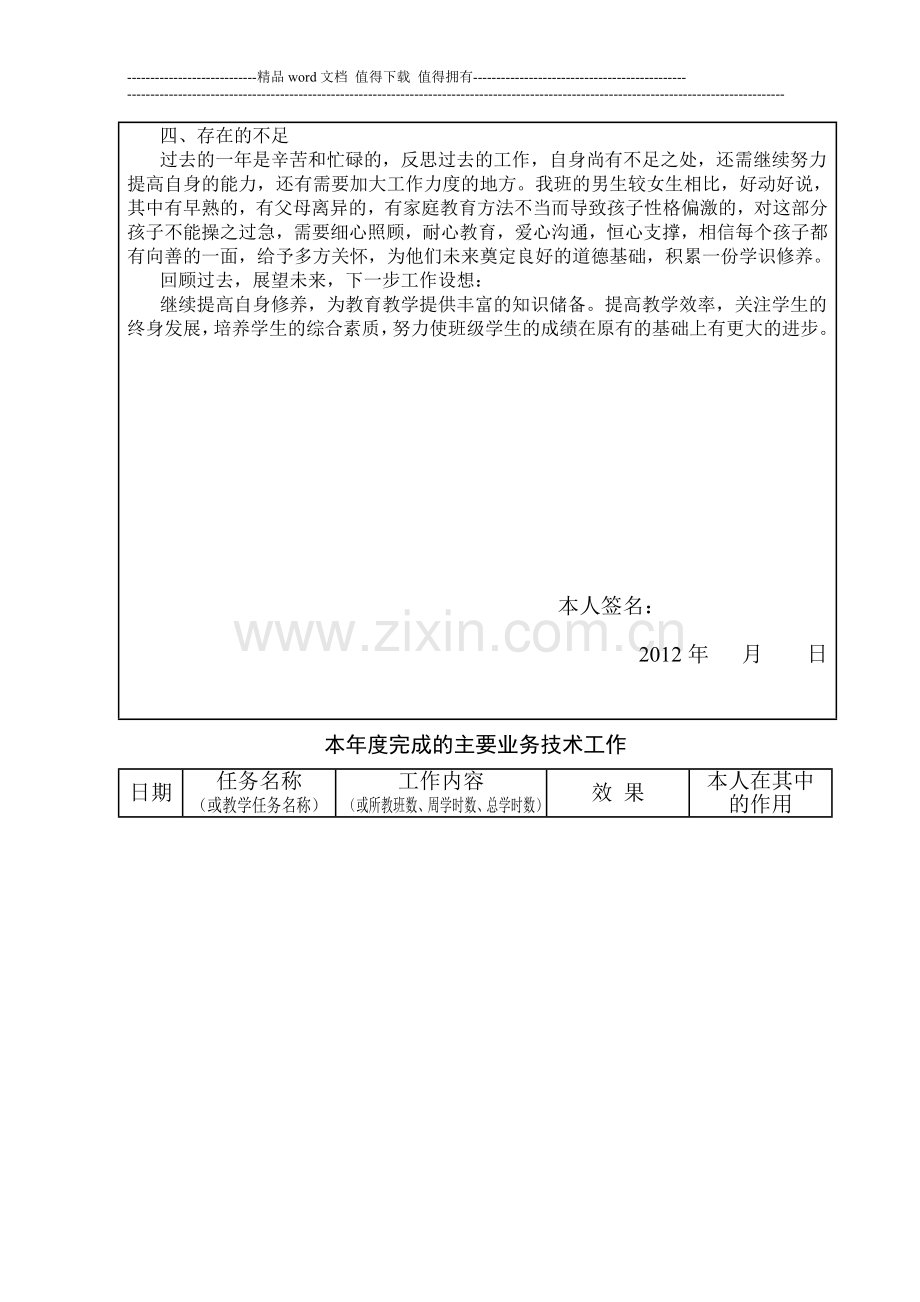 ----------------------------精品word文档 值得下载 值得拥有----------------------------------------------

四、存在的不足

过去的一年是辛苦和忙碌的，反思过去的工作，自身尚有不足之处，还需继续努力提高自身的能力，还有需要加大工作力度的地方。我班的男生较女生相比，好动好说，其中有早熟的，有父母离异的，有家庭教育方法不当而导致孩子性格偏激的，对这部分孩子不能操之过急，需要细心照顾，耐心教育，爱心沟通，恒心支撑，相信每个孩子都有向善的一面，给予多方关怀，为他们未来奠定良好的道德基础，积累一份学识修养。

回顾过去，展望未来，下一步工作设想：

继续提高自身修养，为教育教学提供丰富的知识储备。提高教学效率，关注学生的终身发展，培养学生的综合素质，努力使班级学生的成绩在原有的基础上有更大的进步。

本人签名：

2012年 月 日

本年度完成的主要业务技术工作

| 日期 | 任务名称（或教学任务名称） | 工作内容（或所教班数、周学时数、总学时数） | 效 果 | 本人在其中的作用 |
|---|---|---|---|---|

www.zixin.com.cn